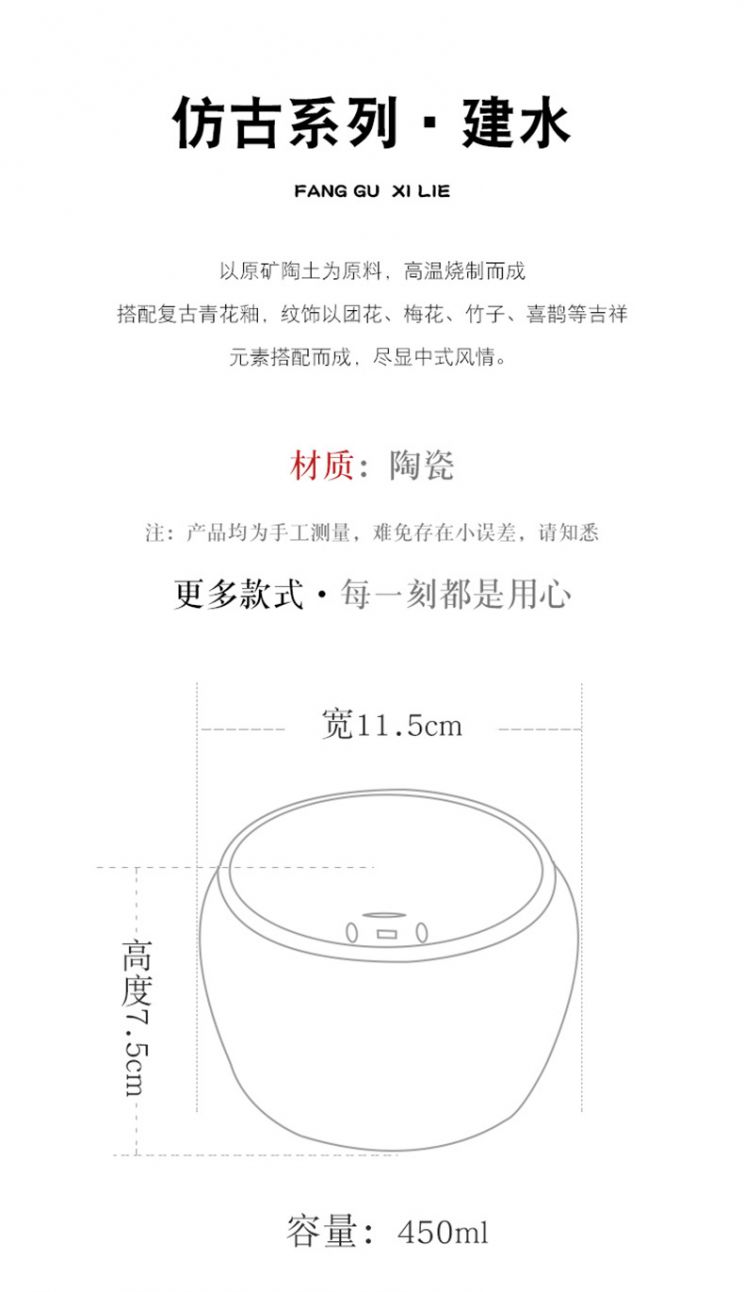 仿古系列 · 建水

FANG GU XI LIE

以原矿陶土为原料，高温烧制而成
搭配复古青花釉，纹饰以团花、梅花、竹子、喜鹊等吉祥
元素搭配而成，尽显中式风情。

材质：陶瓷

注：产品均为手工测量，难免存在小误差，请知悉

更多款式 · 每一刻都是用心

宽11.5cm

高度7.5cm

容量：450ml